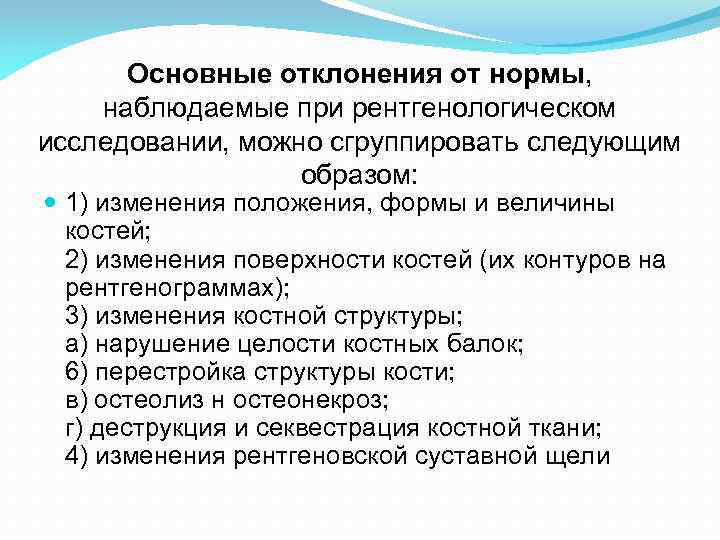 Основные отклонения от нормы, наблюдаемые при рентгенологическом исследовании, можно сгруппировать следующим образом:

1) изменения положения, формы и величины костей;
2) изменения поверхности костей (их контуров на рентгенограммах);
3) изменения костной структуры;
а) нарушение целости костных балок;
6) перестройка структуры кости;
в) остеолиз н остеонекроз;
г) деструкция и секвестрация костной ткани;
4) изменения рентгеновской суставной щели